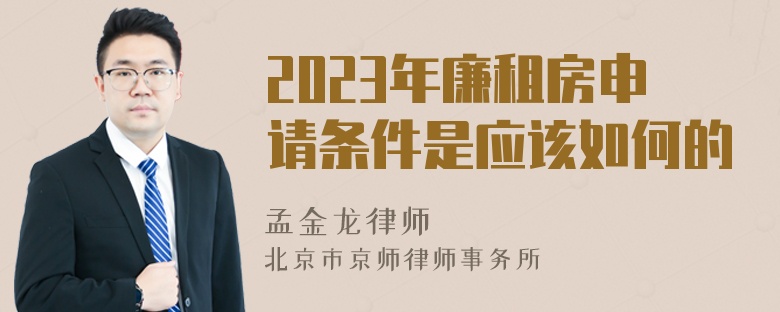 2023年廉租房申请条件是应该如何的

孟金龙律师

北京市京师律师事务所